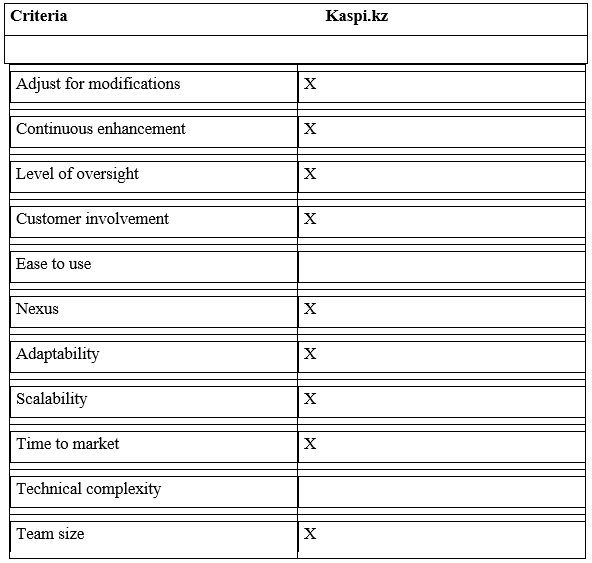 | Criteria | Kaspi.kz |
|---|---|
| Adjust for modifications | X |
| Continuous enhancement | X |
| Level of oversight | X |
| Customer involvement | X |
| Ease to use | |
| Nexus | X |
| Adaptability | X |
| Scalability | X |
| Time to market | X |
| Technical complexity | |
| Team size | X |